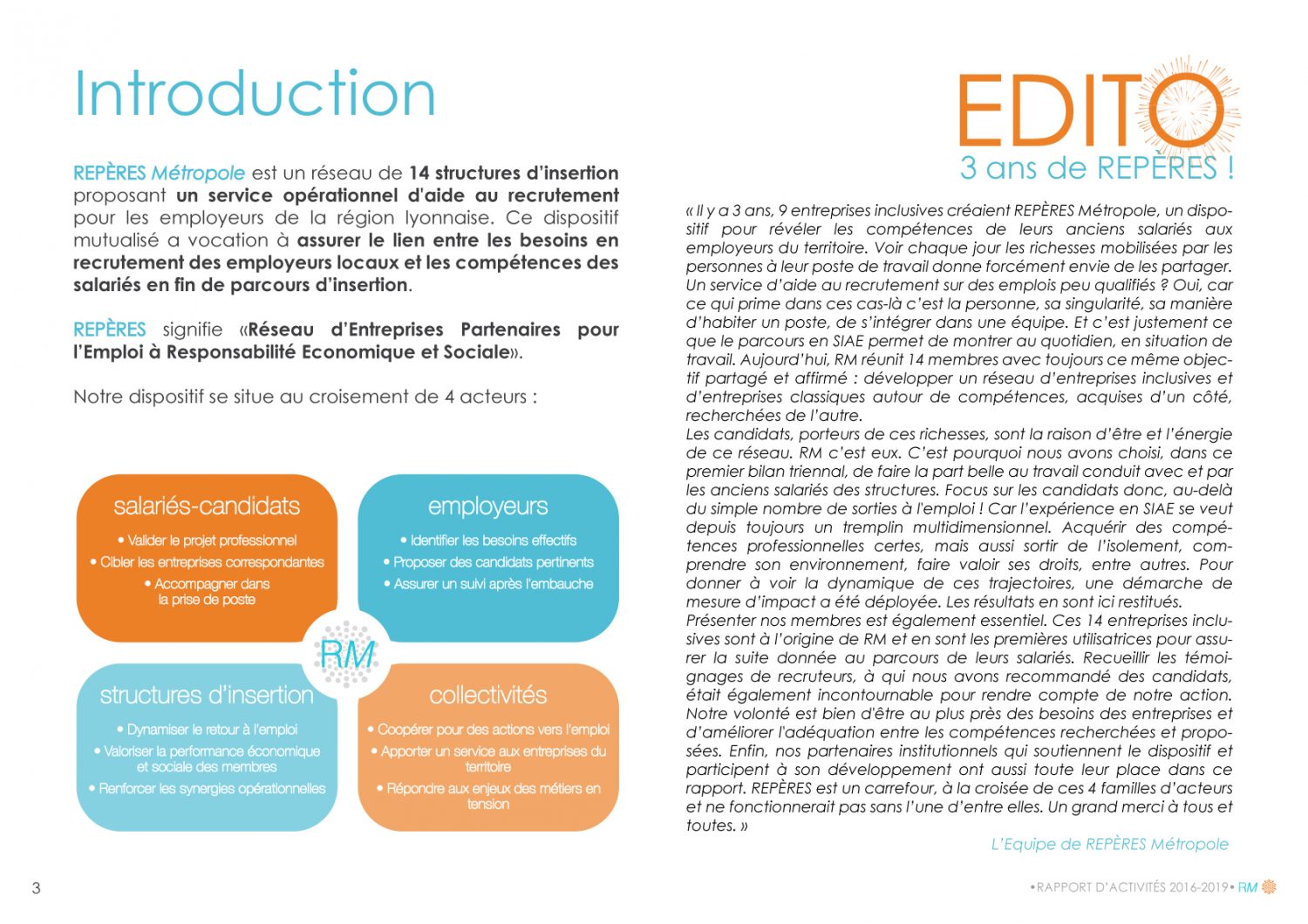 Introduction

REPÈRES Métropole est un réseau de 14 structures d'insertion proposant un service opérationnel d'aide au recrutement pour les employeurs de la région lyonnaise. Ce dispositif mutualisé a vocation à assurer le lien entre les besoins en recrutement des employeurs locaux et les compétences des salariés en fin de parcours d'insertion.

REPÈRES signifie «Réseau d'Entreprises Partenaires pour l'Emploi à Responsabilité Economique et Sociale».

Notre dispositif se situe au croisement de 4 acteurs :

salariés-candidats
• Valider le projet professionnel
• Cibler les entreprises correspondantes
• Accompagner dans la prise de poste

employeurs
• Identifier les besoins effectifs
• Proposer des candidats pertinents
• Assurer un suivi après l'embauche

RM

structures d'insertion
• Dynamiser le retour à l'emploi
• Valoriser la performance économique et sociale des membres
• Renforcer les synergies opérationnelles

collectivités
• Coopérer pour des actions vers l'emploi
• Apporter un service aux entreprises du territoire
• Répondre aux enjeux des métiers en tension

EDITO
3 ans de REPÈRES !

« Il y a 3 ans, 9 entreprises inclusives créaient REPÈRES Métropole, un dispositif pour révéler les compétences de leurs anciens salariés aux employeurs du territoire. Voir chaque jour les richesses mobilisées par les personnes à leur poste de travail donne forcément envie de les partager. Un service d'aide au recrutement sur des emplois peu qualifiés ? Oui, car ce qui prime dans ces cas-là c'est la personne, sa singularité, sa manière d'habiter un poste, de s'intégrer dans une équipe. Et c'est justement ce que le parcours en SIAE permet de montrer au quotidien, en situation de travail. Aujourd'hui, RM réunit 14 membres avec toujours ce même objectif partagé et affirmé : développer un réseau d'entreprises inclusives et d'entreprises classiques autour de compétences, acquises d'un côté, recherchées de l'autre.
Les candidats, porteurs de ces richesses, sont la raison d'être et l'énergie de ce réseau. RM c'est eux. C'est pourquoi nous avons choisi, dans ce premier bilan triennal, de faire la part belle au travail conduit avec et par les anciens salariés des structures. Focus sur les candidats donc, au-delà du simple nombre de sorties à l'emploi ! Car l'expérience en SIAE se veut depuis toujours un tremplin multidimensionnel. Acquérir des compétences professionnelles certes, mais aussi sortir de l'isolement, comprendre son environnement, faire valoir ses droits, entre autres. Pour donner à voir la dynamique de ces trajectoires, une démarche de mesure d'impact a été déployée. Les résultats en sont ici restitués.
Présenter nos membres est également essentiel. Ces 14 entreprises inclusives sont à l'origine de RM et en sont les premières utilisatrices pour assurer la suite donnée au parcours de leurs salariés. Recueillir les témoignages de recruteurs, à qui nous avons recommandé des candidats, était également incontournable pour rendre compte de notre action. Notre volonté est bien d'être au plus près des besoins des entreprises et d'améliorer l'adéquation entre les compétences recherchées et proposées. Enfin, nos partenaires institutionnels qui soutiennent le dispositif et participent à son développement ont aussi toute leur place dans ce rapport. REPÈRES est un carrefour, à la croisée de ces 4 familles d'acteurs et ne fonctionnerait pas sans l'une d'entre elles. Un grand merci à tous et toutes. »

L'Equipe de REPÈRES Métropole

3

• RAPPORT D'ACTIVITÉS 2016-2019 • RM